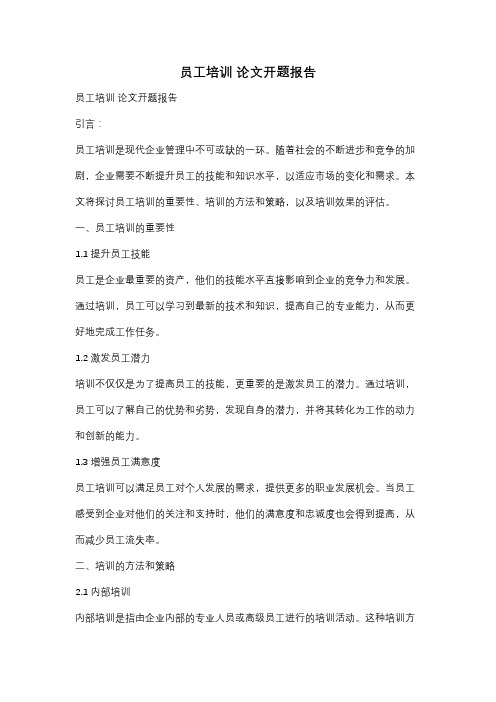 员工培训 论文开题报告

员工培训 论文开题报告

引言：

员工培训是现代企业管理中不可或缺的一环。随着社会的不断进步和竞争的加剧，企业需要不断提升员工的技能和知识水平，以适应市场的变化和需求。本文将探讨员工培训的重要性、培训的方法和策略，以及培训效果的评估。

一、员工培训的重要性

1.1 提升员工技能

员工是企业最重要的资产，他们的技能水平直接影响到企业的竞争力和发展。通过培训，员工可以学习到最新的技术和知识，提高自己的专业能力，从而更好地完成工作任务。

1.2 激发员工潜力

培训不仅仅是为了提高员工的技能，更重要的是激发员工的潜力。通过培训，员工可以了解自己的优势和劣势，发现自身的潜力，并将其转化为工作的动力和创新的能力。

1.3 增强员工满意度

员工培训可以满足员工对个人发展的需求，提供更多的职业发展机会。当员工感受到企业对他们的关注和支持时，他们的满意度和忠诚度也会得到提高，从而减少员工流失率。

二、培训的方法和策略

2.1 内部培训

内部培训是指由企业内部的专业人员或高级员工进行的培训活动。这种培训方